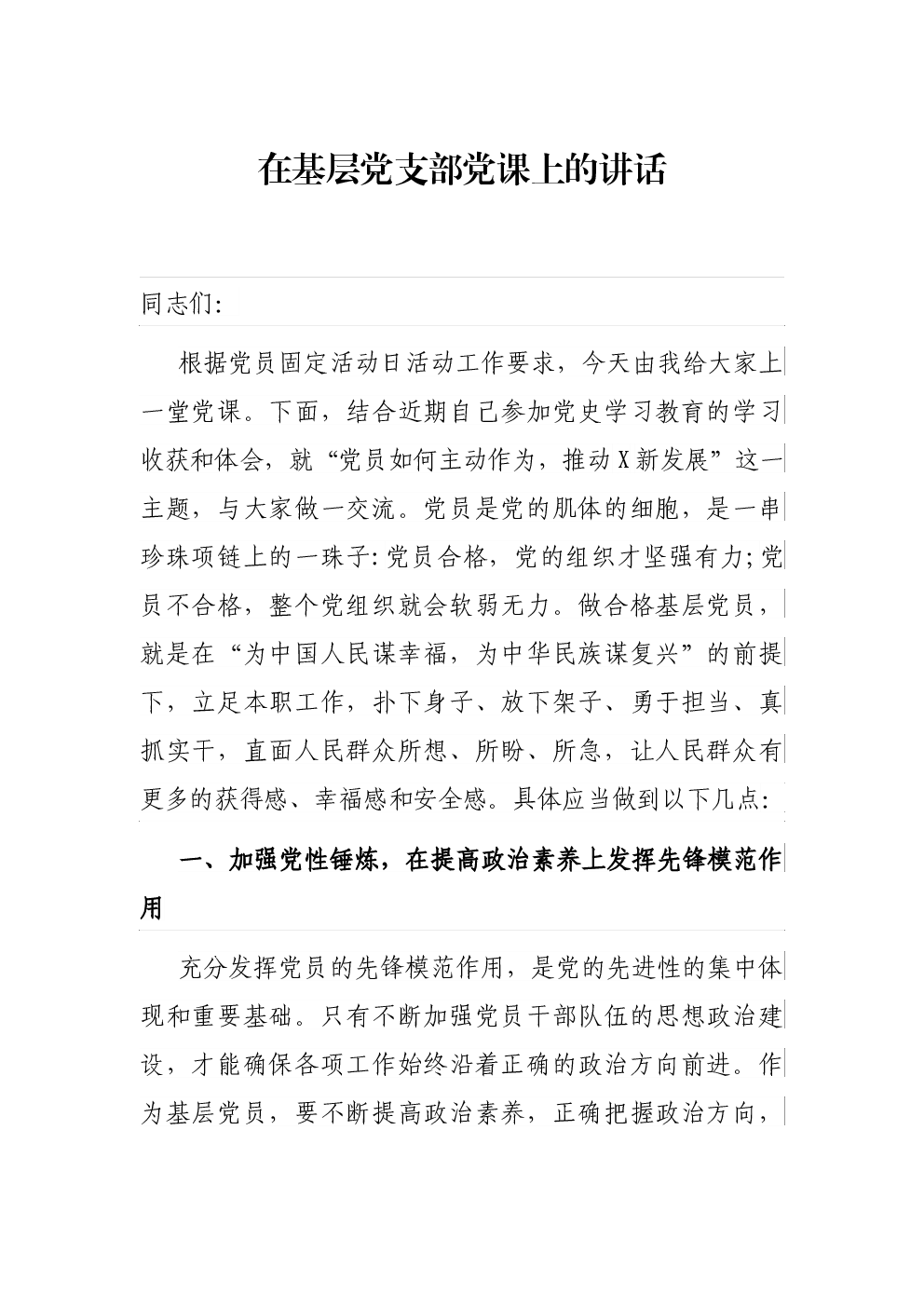 在基层党支部党课上的讲话

同志们:

根据党员固定活动日活动工作要求，今天由我给大家上一堂党课。下面，结合近期自己参加党史学习教育的学习收获和体会，就“党员如何主动作为，推动X新发展”这一主题，与大家做一交流。党员是党的肌体的细胞，是一串珍珠项链上的一珠子:党员合格，党的组织才坚强有力;党员不合格，整个党组织就会软弱无力。做合格基层党员，就是在“为中国人民谋幸福，为中华民族谋复兴”的前提下，立足本职工作，扑下身子、放下架子、勇于担当、真抓实干，直面人民群众所想、所盼、所急，让人民群众有更多的获得感、幸福感和安全感。具体应当做到以下几点:

一、加强党性锤炼，在提高政治素养上发挥先锋模范作用

充分发挥党员的先锋模范作用，是党的先进性的集中体现和重要基础。只有不断加强党员干部队伍的思想政治建设，才能确保各项工作始终沿着正确的政治方向前进。作为基层党员，要不断提高政治素养，正确把握政治方向，